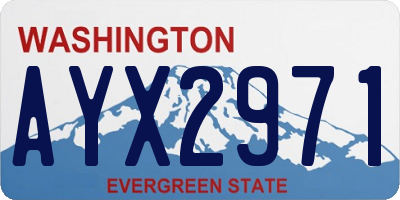 WASHINGTON

AYX2971

EVERGREEN STATE